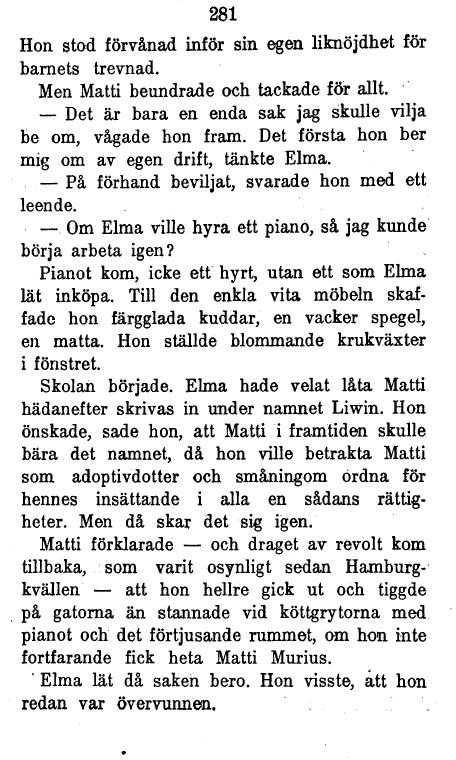 281

Hon stod förvånad inför sin egen liknöjdhet för barnets trevnad.

Men Matti beundrade och tackade för allt.

— Det är bara en enda sak jag skulle vilja be om, vågade hon fram. Det första hon ber mig om av egen drift, tänkte Elma.

— På förhand beviljat, svarade hon med ett leende.

— Om Elma ville hyra ett piano, så jag kunde börja arbeta igen?

Pianot kom, icke ett hyrt, utan ett som Elma lät inköpa. Till den enkla vita möbeln skaffade hon färgglada kuddar, en vacker spegel, en matta. Hon ställde blommande krukväxter i fönstret.

Skolan började. Elma hade velat låta Matti hädanefter skrivas in under namnet Liwin. Hon önskade, sade hon, att Matti i framtiden skulle bära det namnet, då hon ville betrakta Matti som adoptivdotter och småningom ordna för hennes insättande i alla en sådans rättigheter. Men då skar det sig igen.

Matti förklarade — och draget av revolt kom tillbaka, som varit osynligt sedan Hamburgkvällen — att hon hellre gick ut och tiggde på gatorna än stannade vid köttgrytorna med pianot och det förtjusande rummet, om hon inte fortfarande fick heta Matti Murius.

Elma lät då saken bero. Hon visste, att hon redan var övervunnen.